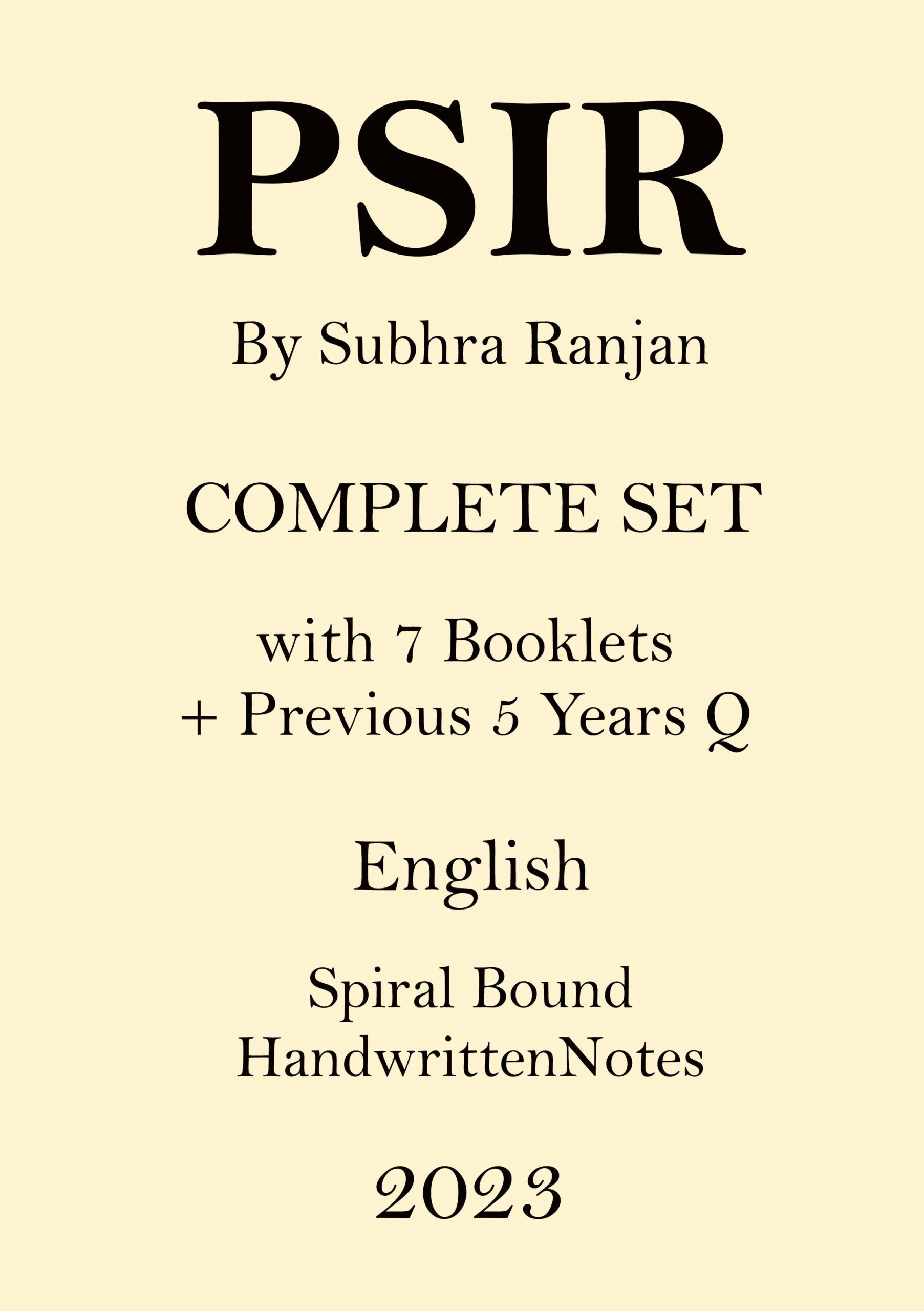 PSIR

By Subhra Ranjan

COMPLETE SET

with 7 Booklets
+ Previous 5 Years Q

English

Spiral Bound
HandwrittenNotes

2023